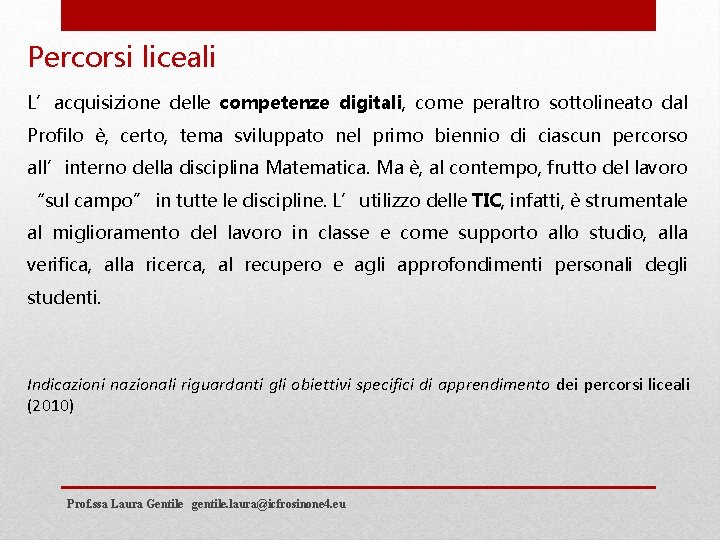 Percorsi liceali

L’ acquisizione delle competenze digitali, come peraltro sottolineato dal Profilo è, certo, tema sviluppato nel primo biennio di ciascun percorso all’ interno della disciplina Matematica. Ma è, al contempo, frutto del lavoro “sul campo” in tutte le discipline. L’ utilizzo delle TIC, infatti, è strumentale al miglioramento del lavoro in classe e come supporto allo studio, alla verifica, alla ricerca, al recupero e agli approfondimenti personali degli studenti.

Indicazioni nazionali riguardanti gli obiettivi specifici di apprendimento dei percorsi liceali (2010)

Prof.ssa Laura Gentile gentile.laura@icfrosinone4.eu